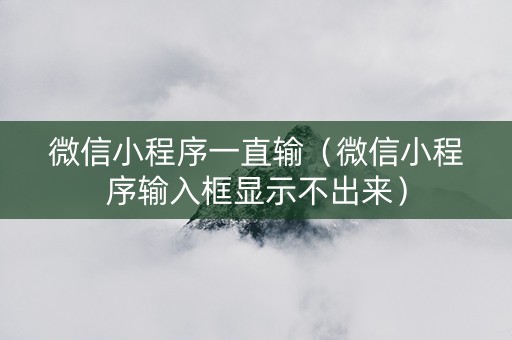 微信小程序一直输（微信小程序输入框显示不出来）